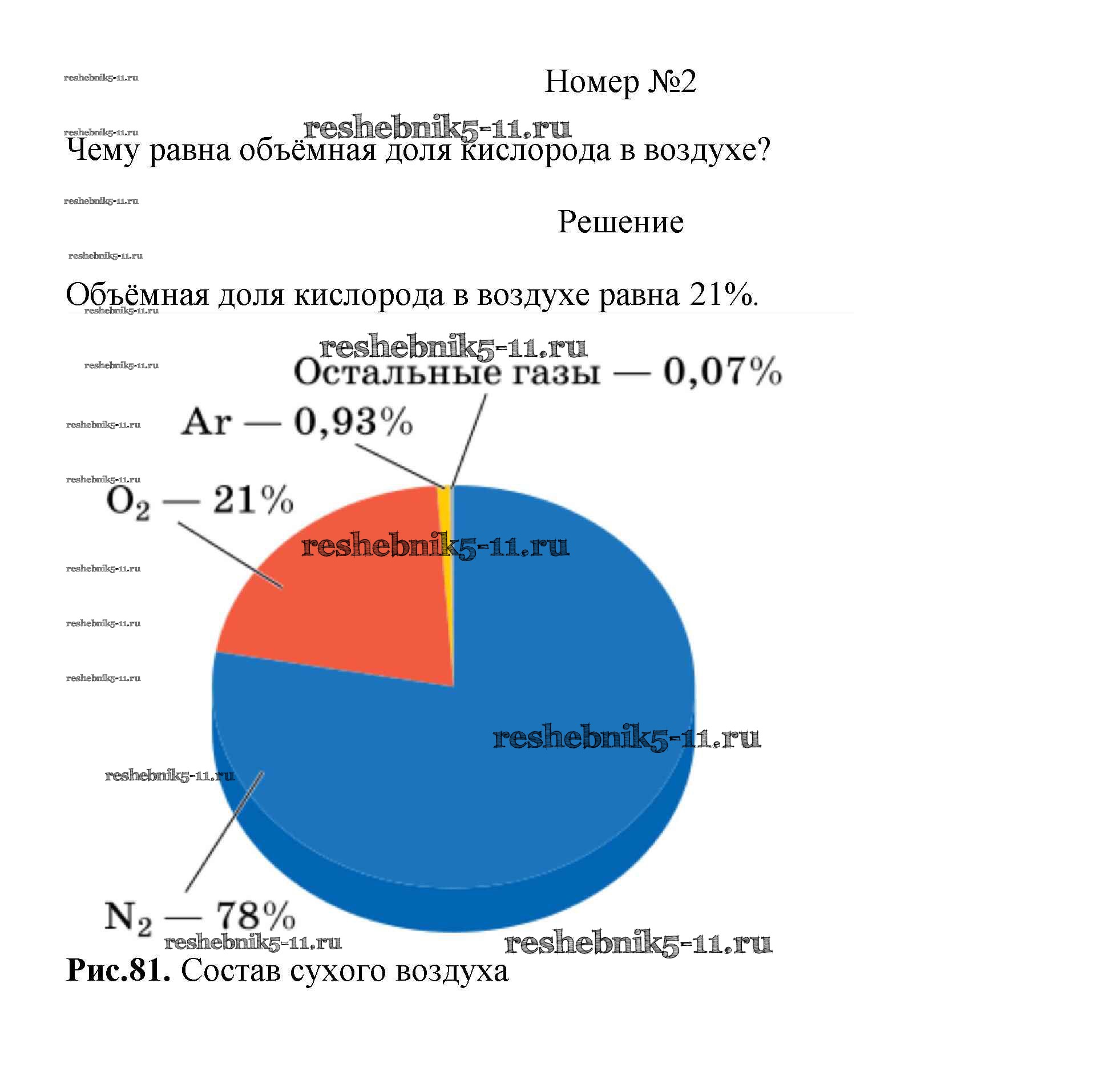 reshebnik5-11.ru

Номер №2

reshebnik5-11.ru
reshebnik5-11.ru

Чему равна объёмная доля кислорода в воздухе?

reshebnik5-11.ru

Решение

reshebnik5-11.ru

Объёмная доля кислорода в воздухе равна 21%.

reshebnik5-11.ru
reshebnik5-11.ru
reshebnik5-11.ru

Остальные газы — 0,07%

reshebnik5-11.ru

Ar — 0,93%

reshebnik5-11.ru

$O_2$ — 21%

reshebnik5-11.ru
reshebnik5-11.ru
reshebnik5-11.ru
reshebnik5-11.ru
reshebnik5-11.ru
reshebnik5-11.ru

$N_2$ — 78%

reshebnik5-11.ru
reshebnik5-11.ru

**Рис.81.** Состав сухого воздуха